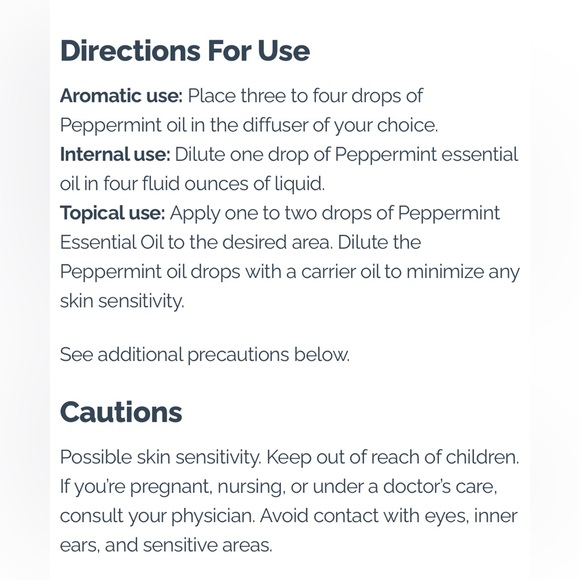 Directions For Use

Aromatic use: Place three to four drops of Peppermint oil in the diffuser of your choice.
Internal use: Dilute one drop of Peppermint essential oil in four fluid ounces of liquid.
Topical use: Apply one to two drops of Peppermint Essential Oil to the desired area. Dilute the Peppermint oil drops with a carrier oil to minimize any skin sensitivity.

See additional precautions below.

Cautions

Possible skin sensitivity. Keep out of reach of children. If you're pregnant, nursing, or under a doctor's care, consult your physician. Avoid contact with eyes, inner ears, and sensitive areas.